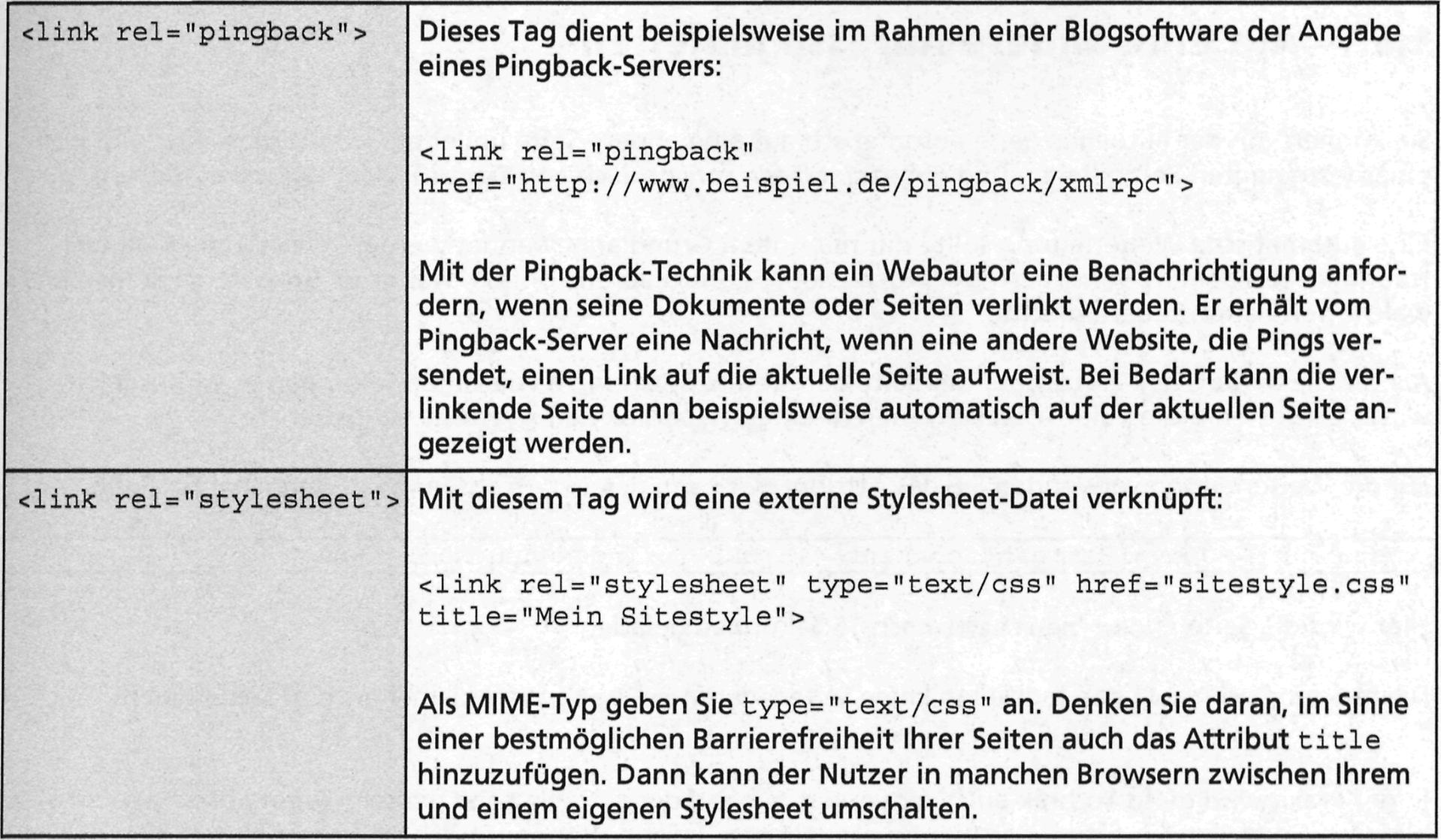 | | |
|---|---|
| <link rel="pingback"> | Dieses Tag dient beispielsweise im Rahmen einer Blogsoftware der Angabe eines Pingback-Servers:<br><br><link rel="pingback" href="http://www.beispiel.de/pingback/xmlrpc"><br><br>Mit der Pingback-Technik kann ein Webautor eine Benachrichtigung anfordern, wenn seine Dokumente oder Seiten verlinkt werden. Er erhält vom Pingback-Server eine Nachricht, wenn eine andere Website, die Pings versendet, einen Link auf die aktuelle Seite aufweist. Bei Bedarf kann die verlinkende Seite dann beispielsweise automatisch auf der aktuellen Seite angezeigt werden. |
| <link rel="stylesheet"> | Mit diesem Tag wird eine externe Stylesheet-Datei verknüpft:<br><br><link rel="stylesheet" type="text/css" href="sitestyle.css" title="Mein Sitestyle"><br><br>Als MIME-Typ geben Sie type="text/css" an. Denken Sie daran, im Sinne einer bestmöglichen Barrierefreiheit Ihrer Seiten auch das Attribut title hinzuzufügen. Dann kann der Nutzer in manchen Browsern zwischen Ihrem und einem eigenen Stylesheet umschalten. |